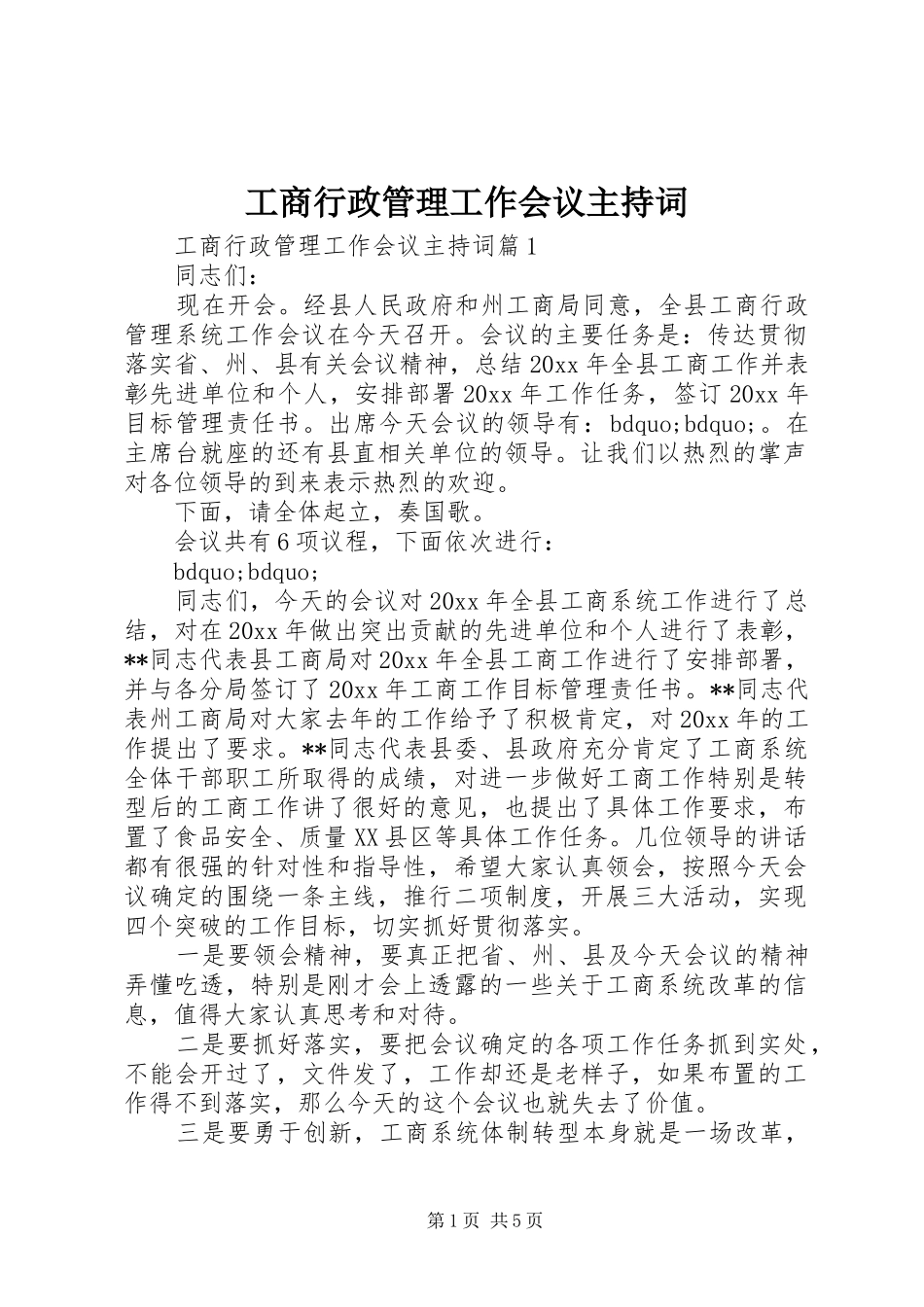 工商行政管理工作会议主持词

工商行政管理工作会议主持词篇1

同志们：

现在开会。经县人民政府和州工商局同意，全县工商行政管理系统工作会议在今天召开。会议的主要任务是：传达贯彻落实省、州、县有关会议精神，总结20xx年全县工商工作并表彰先进单位和个人，安排部署20xx年工作任务，签订20xx年目标管理责任书。出席今天会议的领导有：bdquo;bdquo;。在主席台就座的还有县直相关单位的领导。让我们以热烈的掌声对各位领导的到来表示热烈的欢迎。

下面，请全体起立，奏国歌。

会议共有6项议程，下面依次进行：

bdquo;bdquo;

同志们，今天的会议对20xx年全县工商系统工作进行了总结，对在20xx年做出突出贡献的先进单位和个人进行了表彰，**同志代表县工商局对20xx年全县工商工作进行了安排部署，并与各分局签订了20xx年工商工作目标管理责任书。**同志代表州工商局对大家去年的工作给予了积极肯定，对20xx年的工作提出了要求。**同志代表县委、县政府充分肯定了工商系统全体干部职工所取得的成绩，对进一步做好工商工作特别是转型后的工商工作讲了很好的意见，也提出了具体工作要求，布置了食品安全、质量XX县区等具体工作任务。几位领导的讲话都有很强的针对性和指导性，希望大家认真领会，按照今天会议确定的围绕一条主线，推行二项制度，开展三大活动，实现四个突破的工作目标，切实抓好贯彻落实。

一是要领会精神，要真正把省、州、县及今天会议的精神弄懂吃透，特别是刚才会上透露的一些关于工商系统改革的信息，值得大家认真思考和对待。

二是要抓好落实，要把会议确定的各项工作任务抓到实处，不能会开过了，文件发了，工作却还是老样子，如果布置的工作得不到落实，那么今天的这个会议也就失去了价值。

三是要勇于创新，工商系统体制转型本身就是一场改革，

第1页 共5页